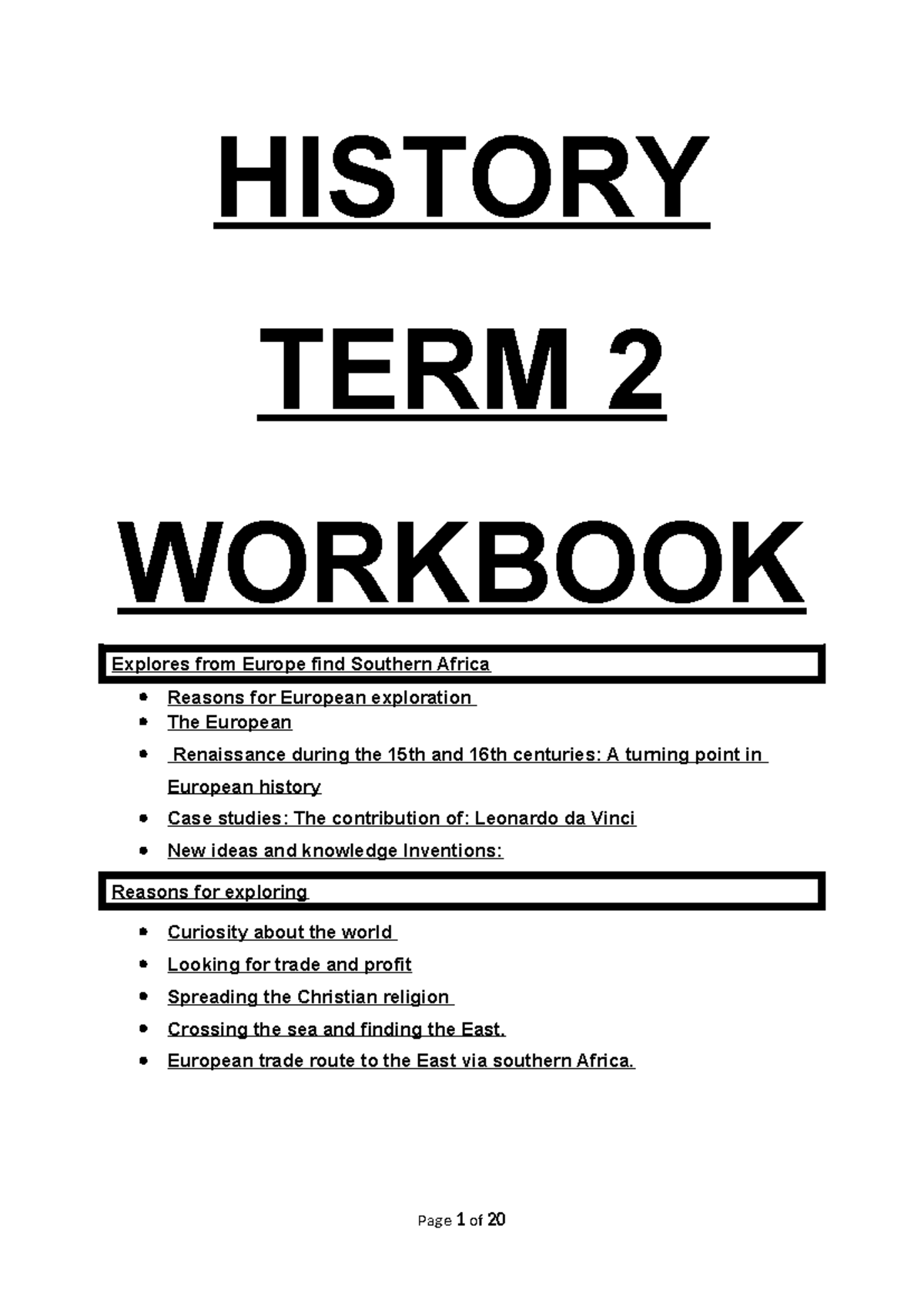 HISTORY

TERM 2

WORKBOOK

Explores from Europe find Southern Africa

- Reasons for European exploration
- The European
- Renaissance during the 15th and 16th centuries: A turning point in European history
- Case studies: The contribution of: Leonardo da Vinci
- New ideas and knowledge Inventions:

Reasons for exploring

- Curiosity about the world
- Looking for trade and profit
- Spreading the Christian religion
- Crossing the sea and finding the East.
- European trade route to the East via southern Africa.

Page 1 of 20